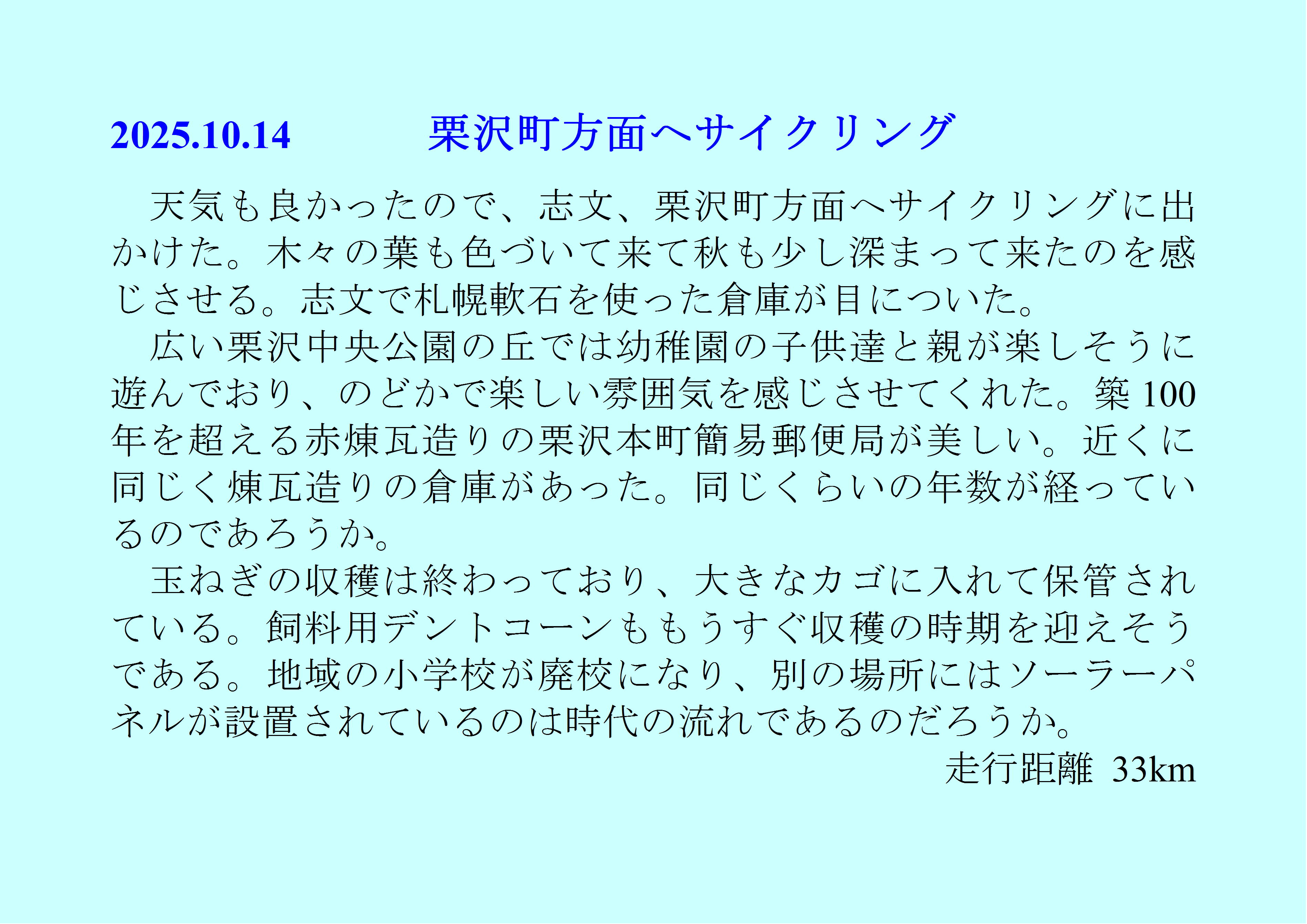 2025.10.14 栗沢町方面へサイクリング

天気も良かったので、志文、栗沢町方面へサイクリングに出かけた。木々の葉も色づいて来て秋も少し深まって来たのを感じさせる。志文で札幌軟石を使った倉庫が目についた。

広い栗沢中央公園の丘では幼稚園の子供達と親が楽しそうに遊んでおり、のどかで楽しい雰囲気を感じさせてくれた。築100年を超える赤煉瓦造りの栗沢本町簡易郵便局が美しい。近くに同じく煉瓦造りの倉庫があった。同じくらいの年数が経っているのであろうか。

玉ねぎの収穫は終わっており、大きなカゴに入れて保管されている。飼料用デントコーンももうすぐ収穫の時期を迎えそうである。地域の小学校が廃校になり、別の場所にはソーラーパネルが設置されているのは時代の流れであるのだろうか。

走行距離 33km